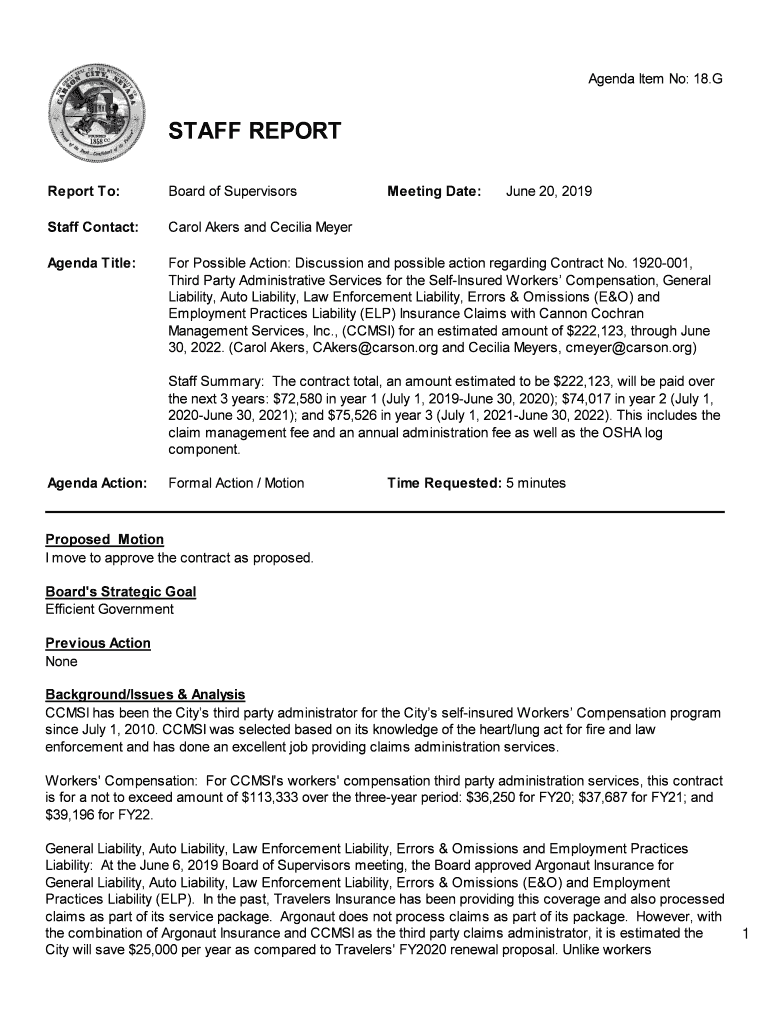 Agenda Item No: 18.G

CARSON CITY, NEVADA
1858

STAFF REPORT

Report To: Board of Supervisors Meeting Date: June 20, 2019

Staff Contact: Carol Akers and Cecilia Meyer

Agenda Title: For Possible Action: Discussion and possible action regarding Contract No. 1920-001, Third Party Administrative Services for the Self-Insured Workers' Compensation, General Liability, Auto Liability, Law Enforcement Liability, Errors & Omissions (E&O) and Employment Practices Liability (ELP) Insurance Claims with Cannon Cochran Management Services, Inc., (CCMSI) for an estimated amount of $222,123, through June 30, 2022. (Carol Akers, CAkers@carson.org and Cecilia Meyers, cmeyer@carson.org)

Staff Summary: The contract total, an amount estimated to be $222,123, will be paid over the next 3 years: $72,580 in year 1 (July 1, 2019-June 30, 2020); $74,017 in year 2 (July 1, 2020-June 30, 2021); and $75,526 in year 3 (July 1, 2021-June 30, 2022). This includes the claim management fee and an annual administration fee as well as the OSHA log component.

Agenda Action: Formal Action / Motion Time Requested: 5 minutes

Proposed Motion
I move to approve the contract as proposed.

Board's Strategic Goal
Efficient Government

Previous Action
None

Background/Issues & Analysis
CCMSI has been the City's third party administrator for the City's self-insured Workers' Compensation program since July 1, 2010. CCMSI was selected based on its knowledge of the heart/lung act for fire and law enforcement and has done an excellent job providing claims administration services.

Workers' Compensation: For CCMSI's workers' compensation third party administration services, this contract is for a not to exceed amount of $113,333 over the three-year period: $36,250 for FY20; $37,687 for FY21; and $39,196 for FY22.

General Liability, Auto Liability, Law Enforcement Liability, Errors & Omissions and Employment Practices Liability: At the June 6, 2019 Board of Supervisors meeting, the Board approved Argonaut Insurance for General Liability, Auto Liability, Law Enforcement Liability, Errors & Omissions (E&O) and Employment Practices Liability (ELP). In the past, Travelers Insurance has been providing this coverage and also processed claims as part of its service package. Argonaut does not process claims as part of its package. However, with the combination of Argonaut Insurance and CCMSI as the third party claims administrator, it is estimated the City will save $25,000 per year as compared to Travelers' FY2020 renewal proposal. Unlike workers

1